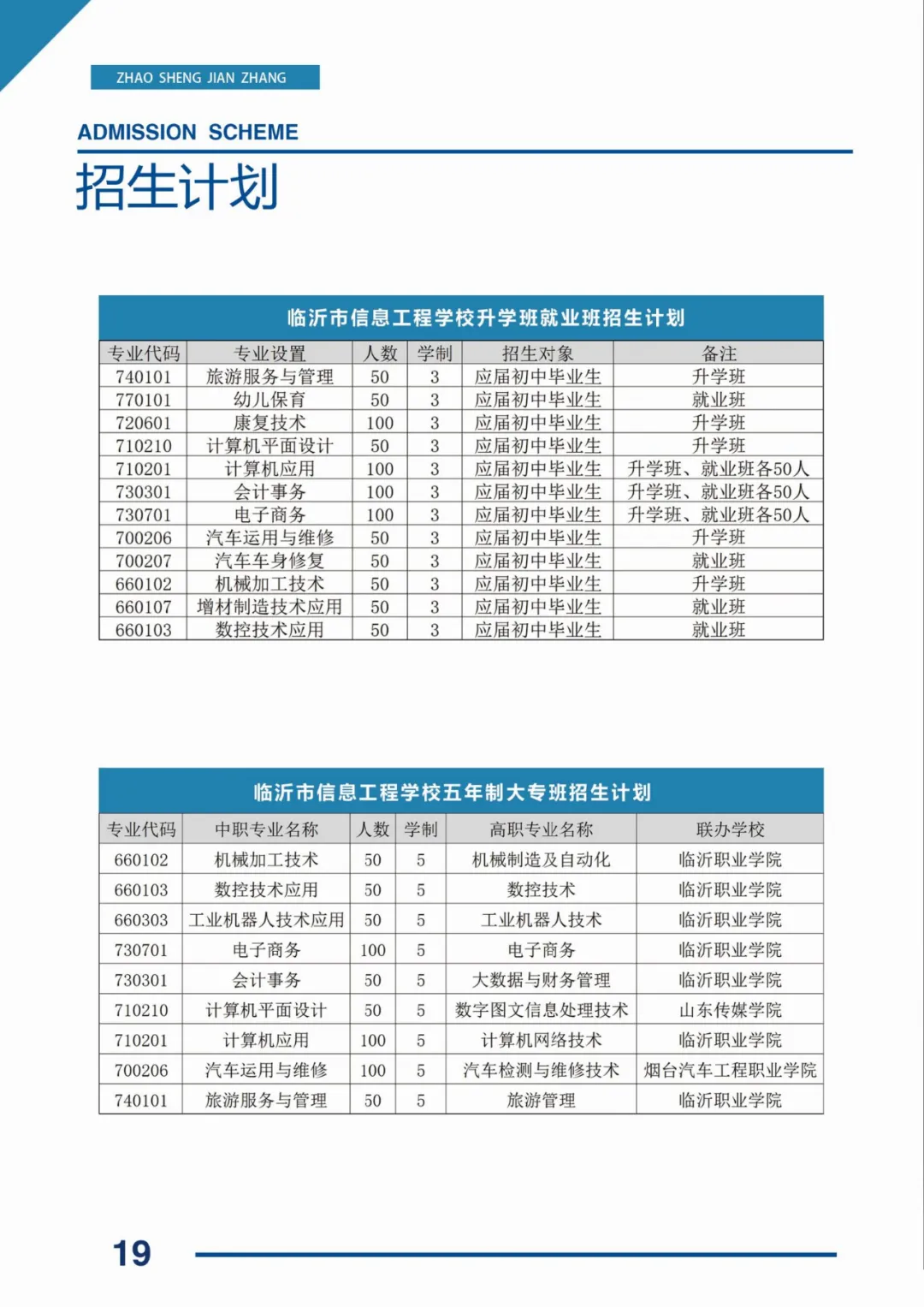 ZHAO SHENG JIAN ZHANG

ADMISSION SCHEME

招生计划

临沂市信息工程学校升学班就业班招生计划

| 专业代码 | 专业设置 | 人数 | 学制 | 招生对象 | 备注 |
|---|---|---|---|---|---|
| 740101 | 旅游服务与管理 | 50 | 3 | 应届初中毕业生 | 升学班 |
| 770101 | 幼儿保育 | 50 | 3 | 应届初中毕业生 | 就业班 |
| 720601 | 康复技术 | 100 | 3 | 应届初中毕业生 | 升学班 |
| 710210 | 计算机平面设计 | 50 | 3 | 应届初中毕业生 | 升学班 |
| 710201 | 计算机应用 | 100 | 3 | 应届初中毕业生 | 升学班、就业班各50人 |
| 730301 | 会计事务 | 100 | 3 | 应届初中毕业生 | 升学班、就业班各50人 |
| 730701 | 电子商务 | 100 | 3 | 应届初中毕业生 | 升学班、就业班各50人 |
| 700206 | 汽车运用与维修 | 50 | 3 | 应届初中毕业生 | 升学班 |
| 700207 | 汽车车身修复 | 50 | 3 | 应届初中毕业生 | 就业班 |
| 660102 | 机械加工技术 | 50 | 3 | 应届初中毕业生 | 升学班 |
| 660107 | 增材制造技术应用 | 50 | 3 | 应届初中毕业生 | 就业班 |
| 660103 | 数控技术应用 | 50 | 3 | 应届初中毕业生 | 就业班 |

临沂市信息工程学校五年制大专班招生计划

| 专业代码 | 中职专业名称 | 人数 | 学制 | 高职专业名称 | 联办学校 |
|---|---|---|---|---|---|
| 660102 | 机械加工技术 | 50 | 5 | 机械制造及自动化 | 临沂职业学院 |
| 660103 | 数控技术应用 | 50 | 5 | 数控技术 | 临沂职业学院 |
| 660303 | 工业机器人技术应用 | 50 | 5 | 工业机器人技术 | 临沂职业学院 |
| 730701 | 电子商务 | 100 | 5 | 电子商务 | 临沂职业学院 |
| 730301 | 会计事务 | 50 | 5 | 大数据与财务管理 | 临沂职业学院 |
| 710210 | 计算机平面设计 | 50 | 5 | 数字图文信息处理技术 | 山东传媒学院 |
| 710201 | 计算机应用 | 100 | 5 | 计算机网络技术 | 临沂职业学院 |
| 700206 | 汽车运用与维修 | 100 | 5 | 汽车检测与维修技术 | 烟台汽车工程职业学院 |
| 740101 | 旅游服务与管理 | 50 | 5 | 旅游管理 | 临沂职业学院 |

19